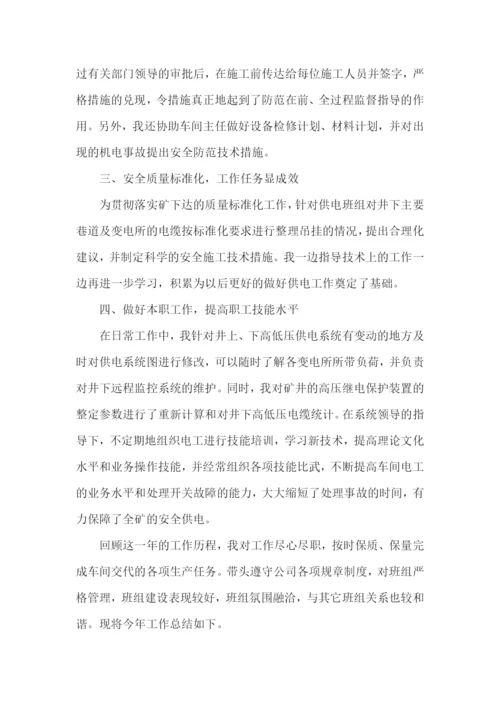 过有关部门领导的审批后，在施工前传达给每位施工人员并签字，严格措施的兑现，令措施真正地起到了防范在前、全过程监督指导的作用。另外，我还协助车间主任做好设备检修计划、材料计划，并对出现的机电事故提出安全防范技术措施。

三、安全质量标准化，工作任务显成效

为贯彻落实矿下达的质量标准化工作，针对供电班组对井下主要巷道及变电所的电缆按标准化要求进行整理吊挂的情况，提出合理化建议，并制定科学的安全施工技术措施。我一边指导技术上的工作一边再进一步学习，积累为以后更好的做好供电工作奠定了基础。

四、做好本职工作，提高职工技能水平

在日常工作中，我针对井上、下高低压供电系统有变动的地方及时对供电系统图进行修改，可以随时了解各变电所所带负荷，并负责对井下远程监控系统的维护。同时，我对矿井的高压继电保护装置的整定参数进行了重新计算和对井下高低压电缆统计。在系统领导的指导下，不定期地组织电工进行技能培训，学习新技术，提高理论文化水平和业务操作技能，并经常组织各项技能比武，不断提高车间电工的业务水平和处理开关故障的能力，大大缩短了处理事故的时间，有力保障了全矿的安全供电。

回顾这一年的工作历程，我对工作尽心尽职，按时保质、保量完成车间交代的各项生产任务。带头遵守公司各项规章制度，对班组严格管理，班组建设表现较好，班组氛围融洽，与其它班组关系也较和谐。现将今年工作总结如下。